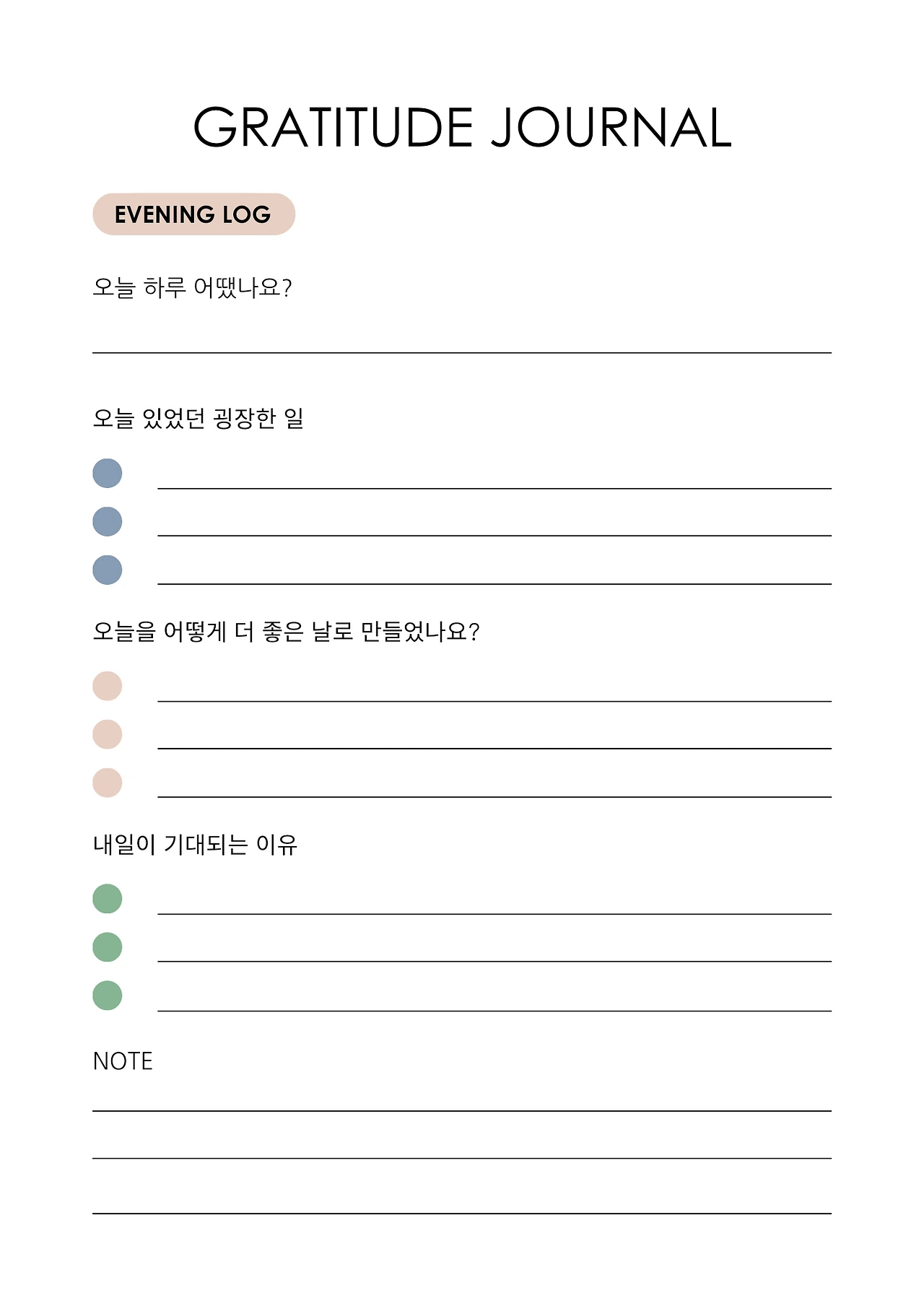 GRATITUDE JOURNAL

EVENING LOG

오늘 하루 어땠나요?

오늘 있었던 굉장한 일

오늘을 어떻게 더 좋은 날로 만들었나요?

내일이 기대되는 이유

NOTE